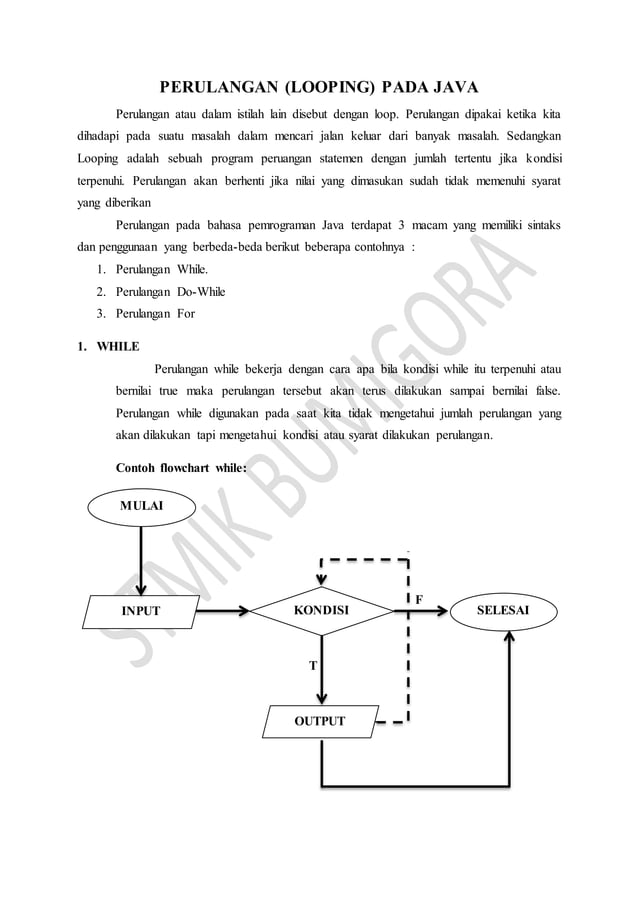 PERULANGAN (LOOPING) PADA JAVA

Perulangan atau dalam istilah lain disebut dengan loop. Perulangan dipakai ketika kita dihadapi pada suatu masalah dalam mencari jalan keluar dari banyak masalah. Sedangkan Looping adalah sebuah program peruangan statemen dengan jumlah tertentu jika kondisi terpenuhi. Perulangan akan berhenti jika nilai yang dimasukan sudah tidak memenuhi syarat yang diberikan

Perulangan pada bahasa pemrograman Java terdapat 3 macam yang memiliki sintaks dan penggunaan yang berbeda-beda berikut beberapa contohnya :

1. Perulangan While.
2. Perulangan Do-While
3. Perulangan For

1. WHILE

Perulangan while bekerja dengan cara apa bila kondisi while itu terpenuhi atau bernilai true maka perulangan tersebut akan terus dilakukan sampai bernilai false. Perulangan while digunakan pada saat kita tidak mengetahui jumlah perulangan yang akan dilakukan tapi mengetahui kondisi atau syarat dilakukan perulangan.

Contoh flowchart while:

MULAI

INPUT

KONDISI

F

SELESAI

T

OUTPUT

STMIK BUMIGORA